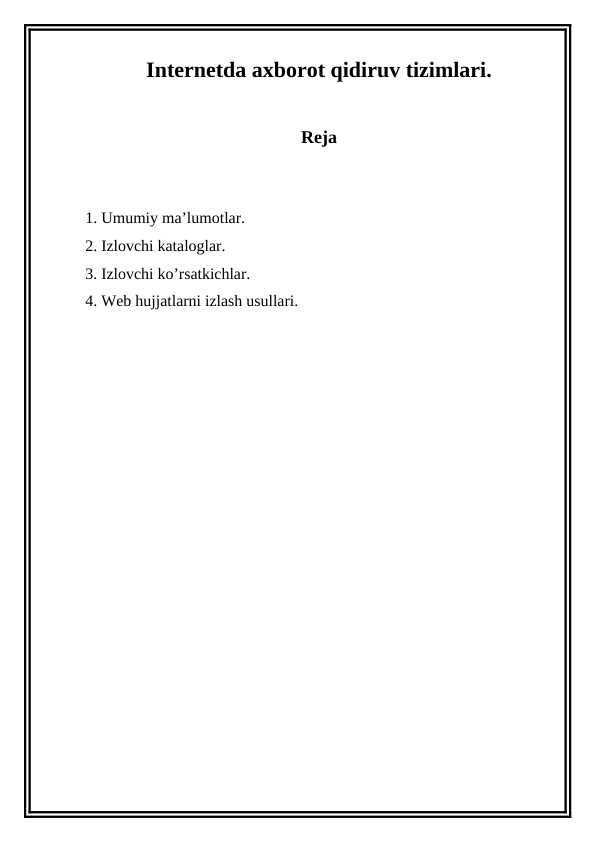 Internetda axborot qidiruv tizimlari.

Reja

1. Umumiy ma’lumotlar.
2. Izlovchi kataloglar.
3. Izlovchi ko’rsatkichlar.
4. Web hujjatlarni izlash usullari.